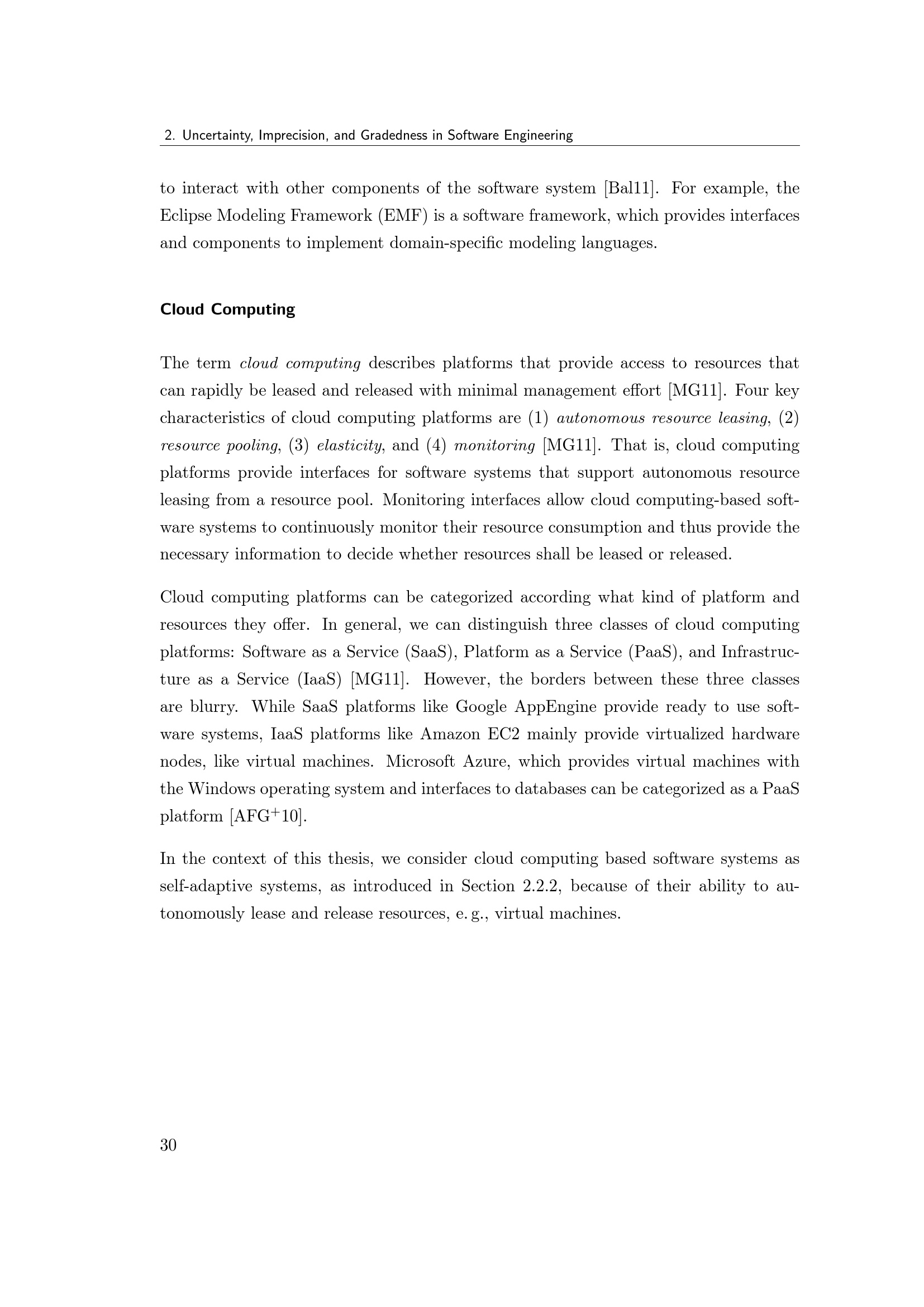 2. Uncertainty, Imprecision, and Gradedness in Software Engineering

to interact with other components of the software system [Bal11]. For example, the Eclipse Modeling Framework (EMF) is a software framework, which provides interfaces and components to implement domain-specific modeling languages.

Cloud Computing

The term cloud computing describes platforms that provide access to resources that can rapidly be leased and released with minimal management effort [MG11]. Four key characteristics of cloud computing platforms are (1) autonomous resource leasing, (2) resource pooling, (3) elasticity, and (4) monitoring [MG11]. That is, cloud computing platforms provide interfaces for software systems that support autonomous resource leasing from a resource pool. Monitoring interfaces allow cloud computing-based software systems to continuously monitor their resource consumption and thus provide the necessary information to decide whether resources shall be leased or released.

Cloud computing platforms can be categorized according what kind of platform and resources they offer. In general, we can distinguish three classes of cloud computing platforms: Software as a Service (SaaS), Platform as a Service (PaaS), and Infrastructure as a Service (IaaS) [MG11]. However, the borders between these three classes are blurry. While SaaS platforms like Google AppEngine provide ready to use software systems, IaaS platforms like Amazon EC2 mainly provide virtualized hardware nodes, like virtual machines. Microsoft Azure, which provides virtual machines with the Windows operating system and interfaces to databases can be categorized as a PaaS platform [AFG$^+$10].

In the context of this thesis, we consider cloud computing based software systems as self-adaptive systems, as introduced in Section 2.2.2, because of their ability to autonomously lease and release resources, e. g., virtual machines.

30